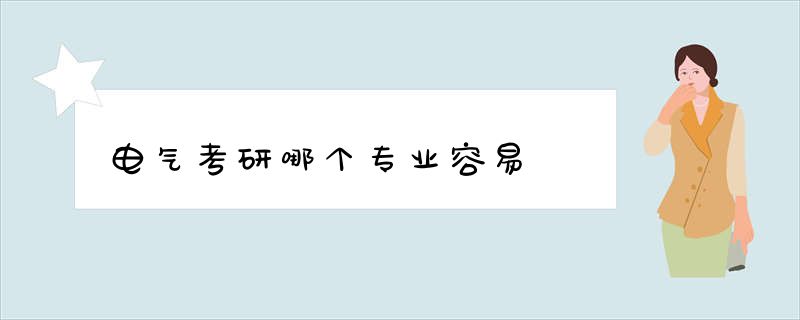 电气考研哪个专业容易